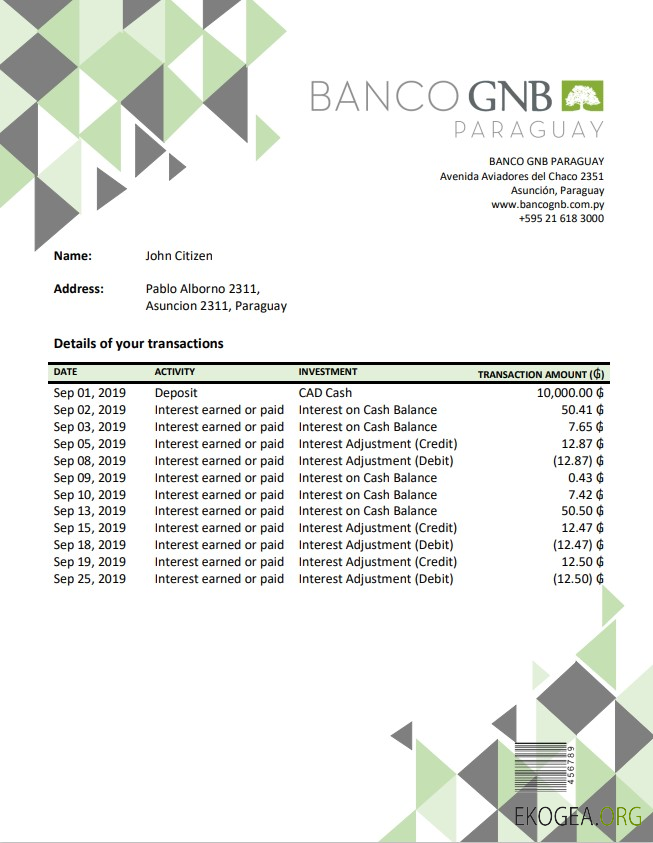 BANCO GNB
PARAGUAY

BANCO GNB PARAGUAY
Avenida Aviadores del Chaco 2351
Asunción, Paraguay
www.bancognb.com.py
+595 21 618 3000

Name: John Citizen

Address: Pablo Alborno 2311,
Asuncion 2311, Paraguay

Details of your transactions

| DATE | ACTIVITY | INVESTMENT | TRANSACTION AMOUNT (₲) |
|---|---|---|---|
| Sep 01, 2019 | Deposit | CAD Cash | 10,000.00 ₲ |
| Sep 02, 2019 | Interest earned or paid | Interest on Cash Balance | 50.41 ₲ |
| Sep 03, 2019 | Interest earned or paid | Interest on Cash Balance | 7.65 ₲ |
| Sep 05, 2019 | Interest earned or paid | Interest Adjustment (Credit) | 12.87 ₲ |
| Sep 08, 2019 | Interest earned or paid | Interest Adjustment (Debit) | (12.87) ₲ |
| Sep 09, 2019 | Interest earned or paid | Interest on Cash Balance | 0.43 ₲ |
| Sep 10, 2019 | Interest earned or paid | Interest on Cash Balance | 7.42 ₲ |
| Sep 13, 2019 | Interest earned or paid | Interest on Cash Balance | 50.50 ₲ |
| Sep 15, 2019 | Interest earned or paid | Interest Adjustment (Credit) | 12.47 ₲ |
| Sep 18, 2019 | Interest earned or paid | Interest Adjustment (Debit) | (12.47) ₲ |
| Sep 19, 2019 | Interest earned or paid | Interest Adjustment (Credit) | 12.50 ₲ |
| Sep 25, 2019 | Interest earned or paid | Interest Adjustment (Debit) | (12.50) ₲ |

456789

EKOGEA.ORG